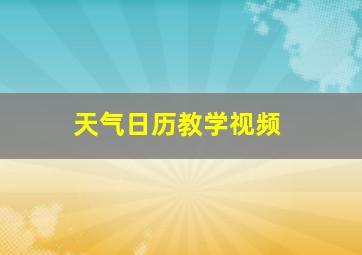 天气日历教学视频